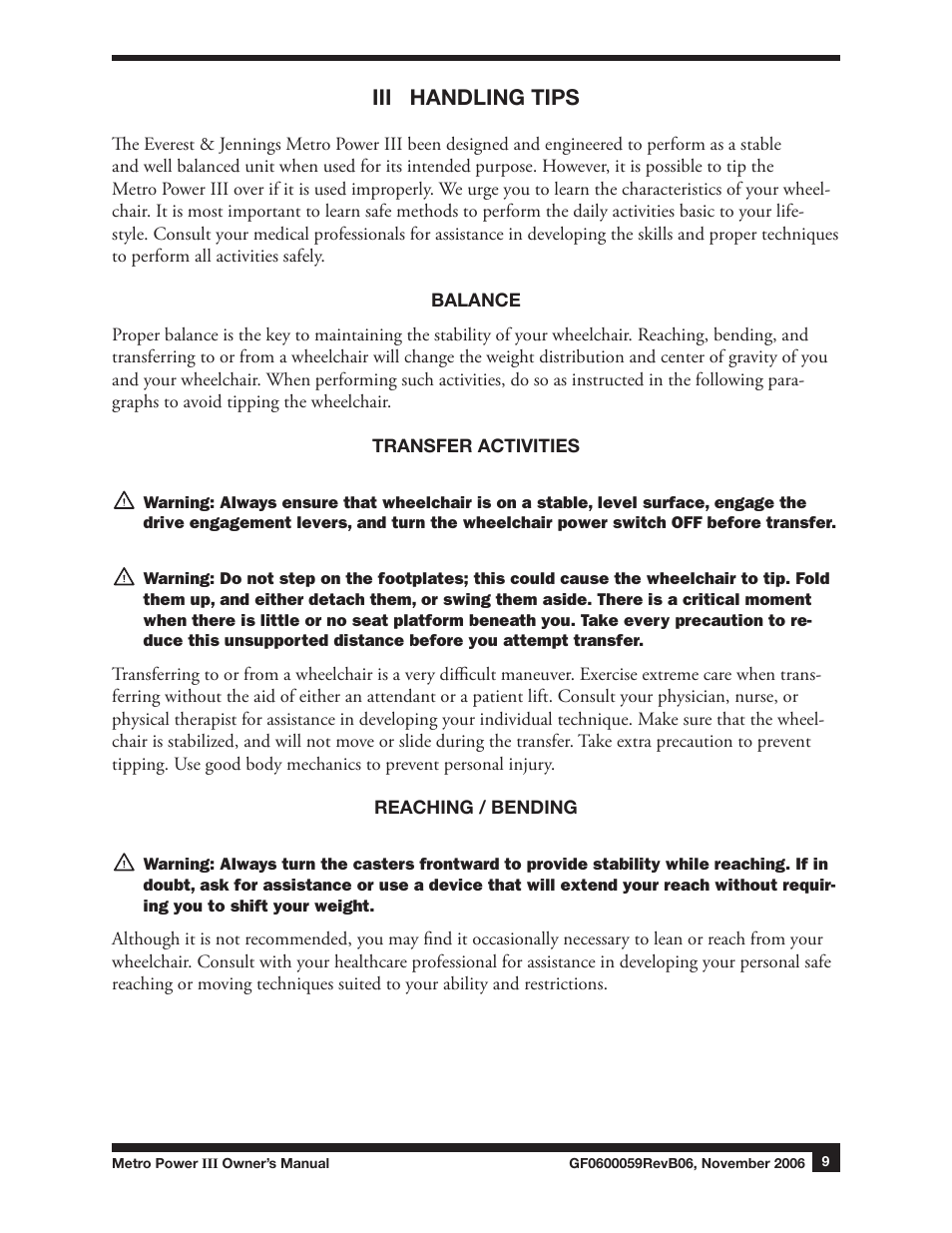 III HANDLING TIPS

The Everest & Jennings Metro Power III been designed and engineered to perform as a stable and well balanced unit when used for its intended purpose. However, it is possible to tip the Metro Power III over if it is used improperly. We urge you to learn the characteristics of your wheelchair. It is most important to learn safe methods to perform the daily activities basic to your lifestyle. Consult your medical professionals for assistance in developing the skills and proper techniques to perform all activities safely.

BALANCE

Proper balance is the key to maintaining the stability of your wheelchair. Reaching, bending, and transferring to or from a wheelchair will change the weight distribution and center of gravity of you and your wheelchair. When performing such activities, do so as instructed in the following paragraphs to avoid tipping the wheelchair.

TRANSFER ACTIVITIES

Warning: Always ensure that wheelchair is on a stable, level surface, engage the drive engagement levers, and turn the wheelchair power switch OFF before transfer.

Warning: Do not step on the footplates; this could cause the wheelchair to tip. Fold them up, and either detach them, or swing them aside. There is a critical moment when there is little or no seat platform beneath you. Take every precaution to reduce this unsupported distance before you attempt transfer.

Transferring to or from a wheelchair is a very difficult maneuver. Exercise extreme care when transferring without the aid of either an attendant or a patient lift. Consult your physician, nurse, or physical therapist for assistance in developing your individual technique. Make sure that the wheelchair is stabilized, and will not move or slide during the transfer. Take extra precaution to prevent tipping. Use good body mechanics to prevent personal injury.

REACHING / BENDING

Warning: Always turn the casters frontward to provide stability while reaching. If in doubt, ask for assistance or use a device that will extend your reach without requiring you to shift your weight.

Although it is not recommended, you may find it occasionally necessary to lean or reach from your wheelchair. Consult with your healthcare professional for assistance in developing your personal safe reaching or moving techniques suited to your ability and restrictions.

Metro Power III Owner's Manual GF0600059RevB06, November 2006 9